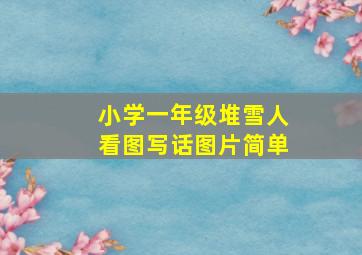 小学一年级堆雪人
看图写话图片简单